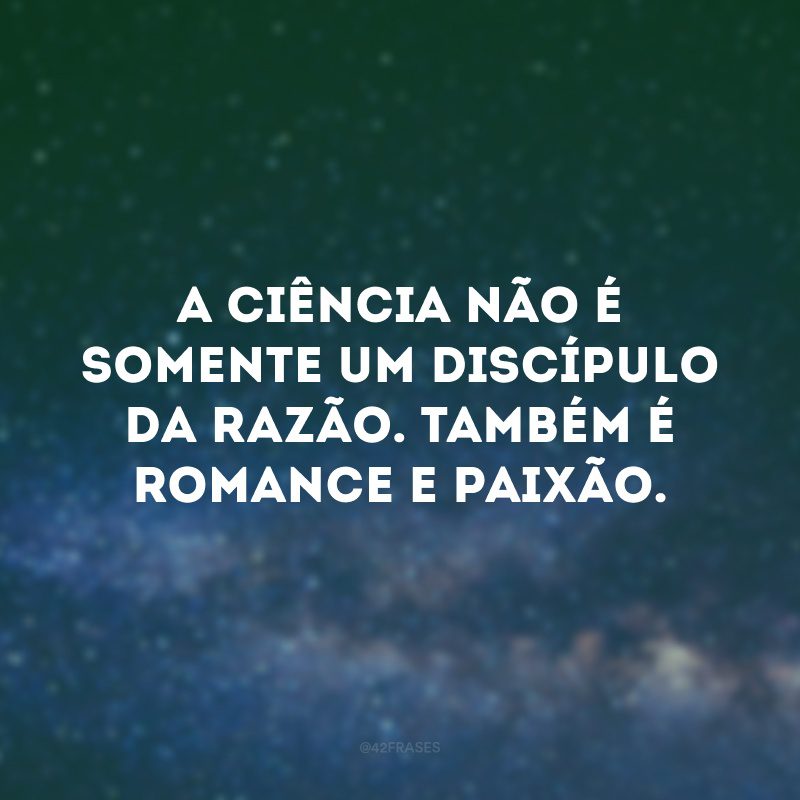 A CIÊNCIA NÃO É SOMENTE UM DISCÍPULO DA RAZÃO. TAMBÉM É ROMANCE E PAIXÃO.

@42FRASES